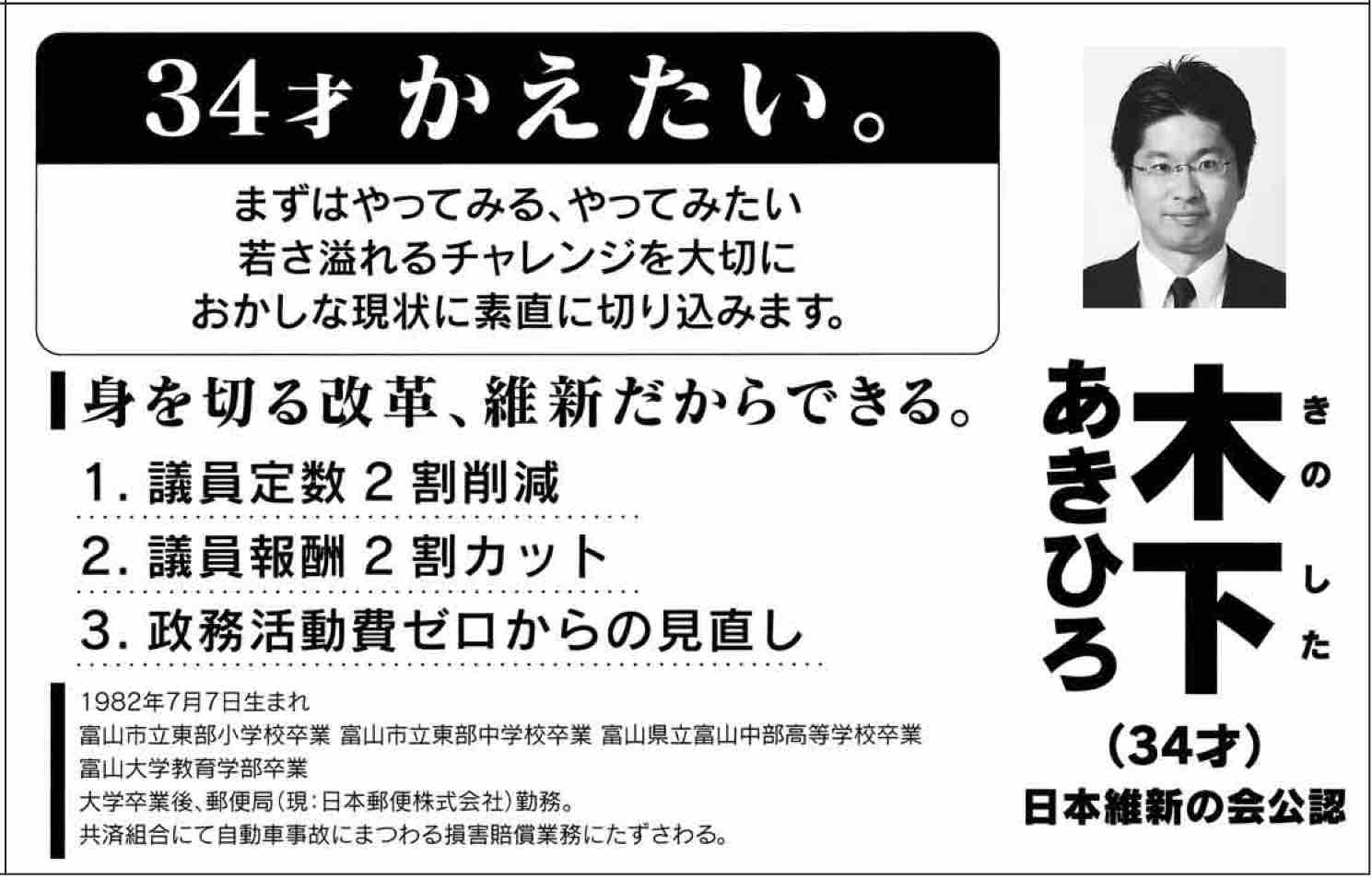 34才 かえたい。

まずはやってみる、やってみたい
若さ溢れるチャレンジを大切に
おかしな現状に素直に切り込みます。

身を切る改革、維新だからできる。

1. 議員定数2割削減

2. 議員報酬2割カット

3. 政務活動費ゼロからの見直し

1982年7月7日生まれ
富山市立東部小学校卒業 富山市立東部中学校卒業 富山県立富山中部高等学校卒業
富山大学教育学部卒業
大学卒業後、郵便局(現:日本郵便株式会社)勤務。
共済組合にて自動車事故にまつわる損害賠償業務にたずさわる。

きのした
木下
あきひろ
(34才)
日本維新の会公認